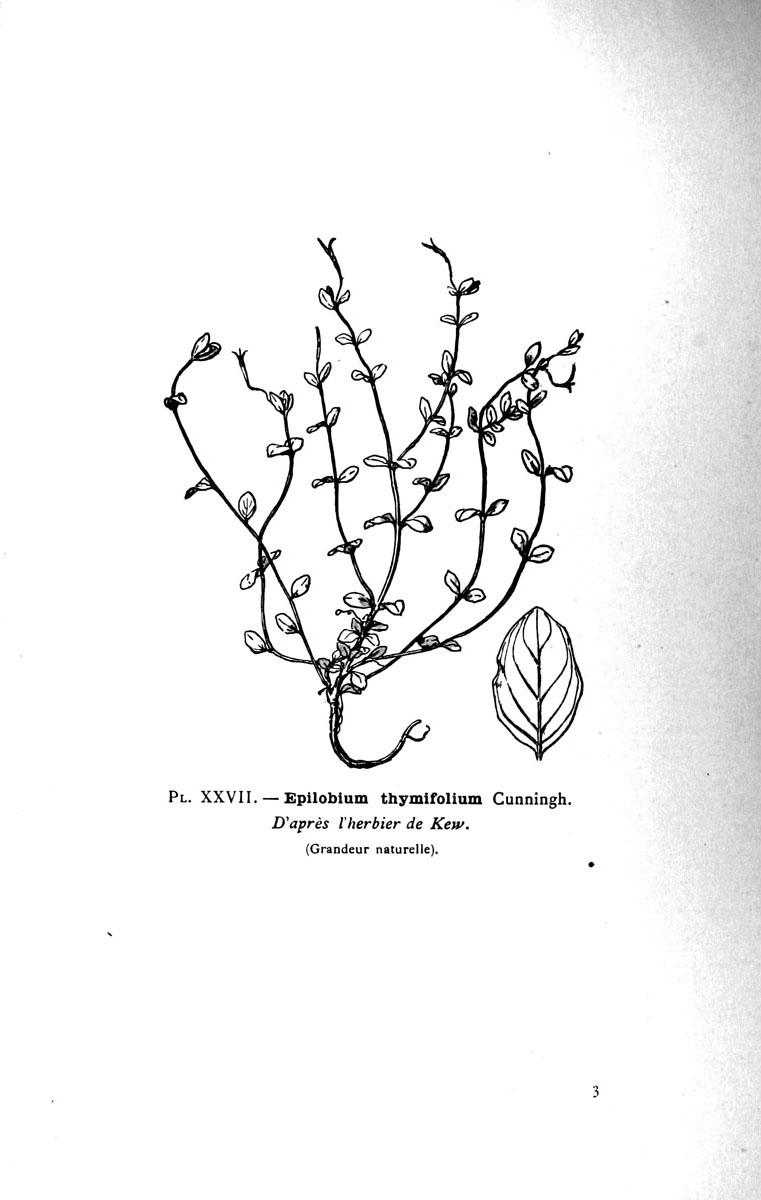 PL. XXVII. — Epilobium thymifolium Cunningh.

D'après l'herbier de Kew.

(Grandeur naturelle).

3